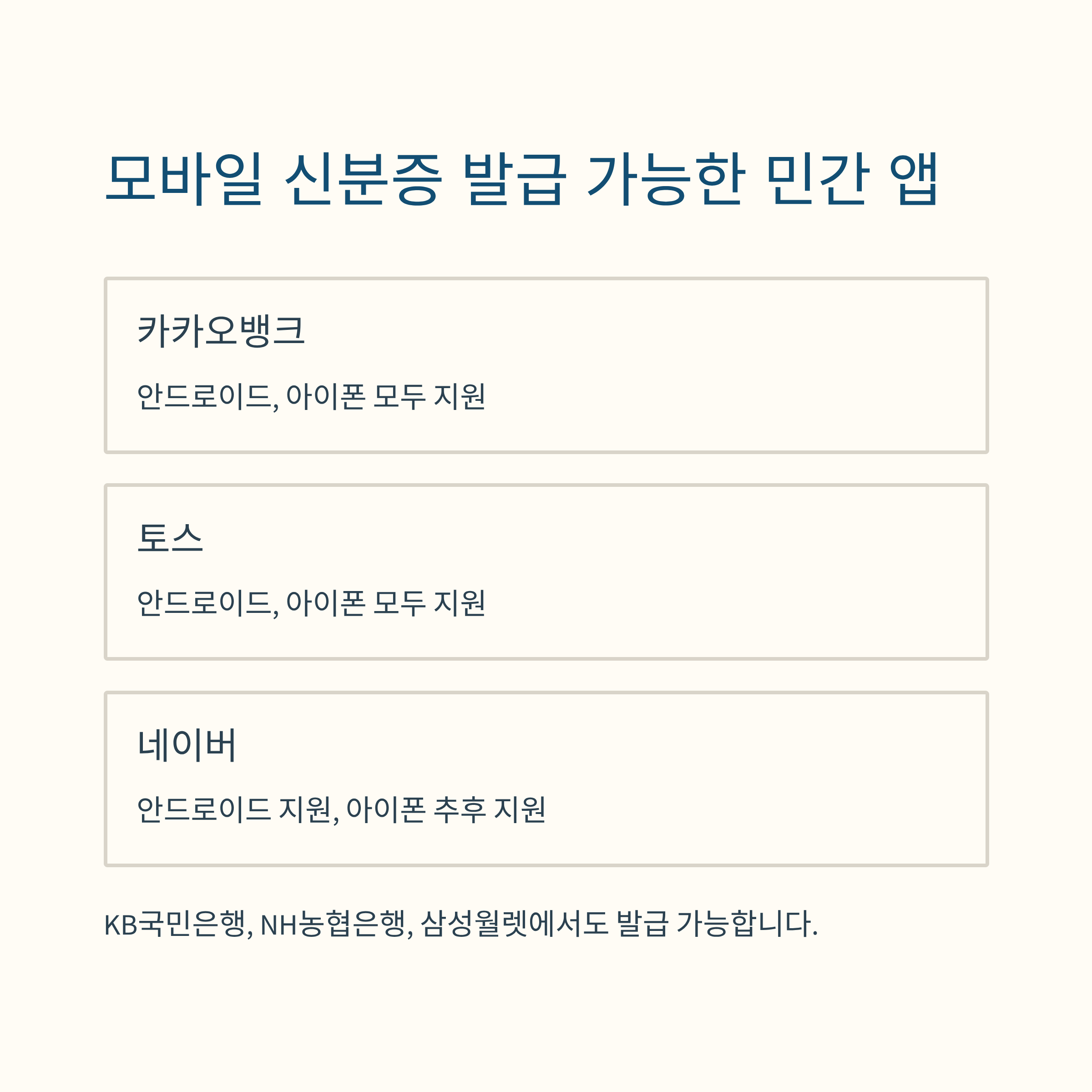 모바일 신분증 발급 가능한 민간 앱

카카오뱅크

안드로이드, 아이폰 모두 지원

토스

안드로이드, 아이폰 모두 지원

네이버

안드로이드 지원, 아이폰 추후 지원

KB국민은행, NH농협은행, 삼성월렛에서도 발급 가능합니다.